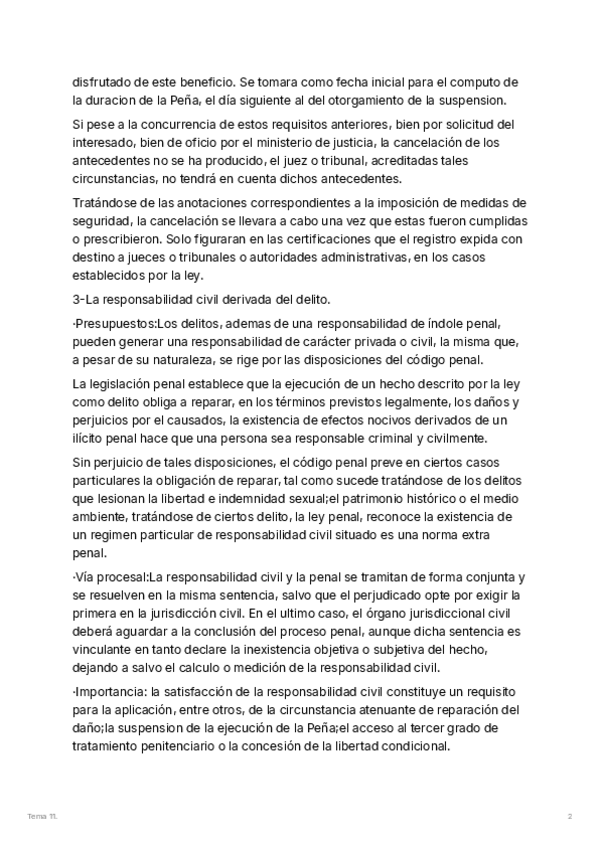 disfrutado de este beneficio. Se tomara como fecha inicial para el computo de la duracion de la Peña, el día siguiente al del otorgamiento de la suspension.

Si pese a la concurrencia de estos requisitos anteriores, bien por solicitud del interesado, bien de oficio por el ministerio de justicia, la cancelación de los antecedentes no se ha producido, el juez o tribunal, acreditadas tales circunstancias, no tendrá en cuenta dichos antecedentes.

Tratándose de las anotaciones correspondientes a la imposición de medidas de seguridad, la cancelación se llevara a cabo una vez que estas fueron cumplidas o prescribieron. Solo figuraran en las certificaciones que el registro expida con destino a jueces o tribunales o autoridades administrativas, en los casos establecidos por la ley.

3-La responsabilidad civil derivada del delito.

·Presupuestos:Los delitos, ademas de una responsabilidad de índole penal, pueden generar una responsabilidad de carácter privada o civil, la misma que, a pesar de su naturaleza, se rige por las disposiciones del código penal.

La legislación penal establece que la ejecución de un hecho descrito por la ley como delito obliga a reparar, en los términos previstos legalmente, los daños y perjuicios por el causados, la existencia de efectos nocivos derivados de un ilícito penal hace que una persona sea responsable criminal y civilmente.

Sin perjuicio de tales disposiciones, el código penal preve en ciertos casos particulares la obligación de reparar, tal como sucede tratándose de los delitos que lesionan la libertad e indemnidad sexual;el patrimonio histórico o el medio ambiente, tratándose de ciertos delito, la ley penal, reconoce la existencia de un regimen particular de responsabilidad civil situado es una norma extra penal.

·Vía procesal:La responsabilidad civil y la penal se tramitan de forma conjunta y se resuelven en la misma sentencia, salvo que el perjudicado opte por exigir la primera en la jurisdicción civil. En el ultimo caso, el órgano jurisdiccional civil deberá aguardar a la conclusión del proceso penal, aunque dicha sentencia es vinculante en tanto declare la inexistencia objetiva o subjetiva del hecho, dejando a salvo el calculo o medición de la responsabilidad civil.

·Importancia: la satisfacción de la responsabilidad civil constituye un requisito para la aplicación, entre otros, de la circunstancia atenuante de reparación del daño;la suspension de la ejecución de la Peña;el acceso al tercer grado de tratamiento penitenciario o la concesión de la libertad condicional.

Tema 11.

2